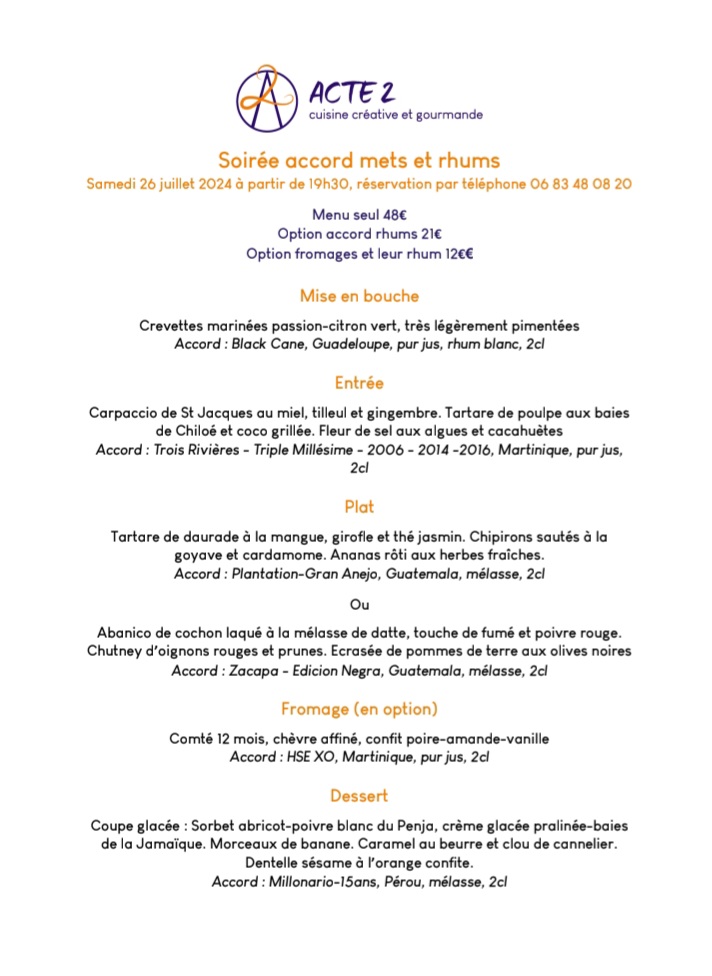 ACTE 2
cuisine créative et gourmande

Soirée accord mets et rhums
Samedi 26 juillet 2024 à partir de 19h30, réservation par téléphone 06 83 48 08 20

Menu seul 48€
Option accord rhums 21€
Option fromages et leur rhum 12€€

Mise en bouche

Crevettes marinées passion-citron vert, très légèrement pimentées
Accord : Black Cane, Guadeloupe, pur jus, rhum blanc, 2cl

Entrée

Carpaccio de St Jacques au miel, tilleul et gingembre. Tartare de poulpe aux baies de Chiloé et coco grillée. Fleur de sel aux algues et cacahuètes
Accord : Trois Rivières - Triple Millésime - 2006 - 2014 -2016, Martinique, pur jus, 2cl

Plat

Tartare de daurade à la mangue, girofle et thé jasmin. Chipirons sautés à la goyave et cardamome. Ananas rôti aux herbes fraîches.
Accord : Plantation-Gran Anejo, Guatemala, mélasse, 2cl

Ou

Abanico de cochon laqué à la mélasse de datte, touche de fumé et poivre rouge. Chutney d'oignons rouges et prunes. Ecrasée de pommes de terre aux olives noires
Accord : Zacapa - Edicion Negra, Guatemala, mélasse, 2cl

Fromage (en option)

Comté 12 mois, chèvre affiné, confit poire-amande-vanille
Accord : HSE XO, Martinique, pur jus, 2cl

Dessert

Coupe glacée : Sorbet abricot-poivre blanc du Penja, crème glacée pralinée-baies de la Jamaïque. Morceaux de banane. Caramel au beurre et clou de cannelier. Dentelle sésame à l'orange confite.
Accord : Millonario-15ans, Pérou, mélasse, 2cl